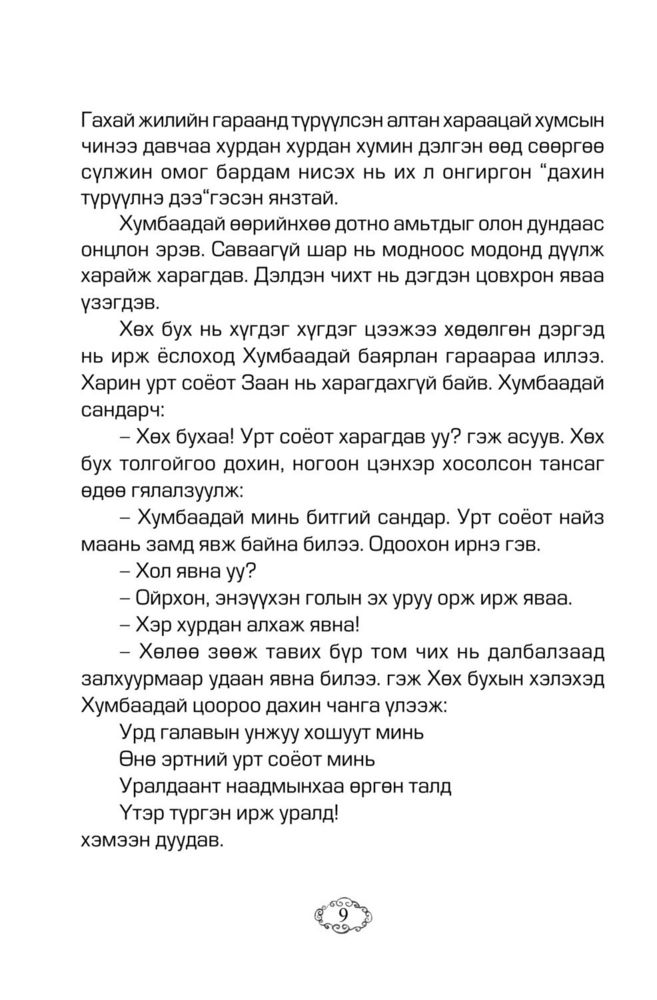 Гахай жилийн гараанд түрүүлсэн алтан хараацай хумсын чинээ давчаа хурдан хурдан хумин дэлгэн өөд сөөргөө сүлжин омог бардам нисэх нь их л онгиргон “дахин түрүүлнэ дээ“гэсэн янзтай.

Хумбаадай өөрийнхөө дотно амьтдыг олон дундаас онцлон эрэв. Саваагүй шар нь модноос модонд дүүлж харайж харагдав. Дэлдэн чихт нь дэгдэн цовхрон яваа үзэгдэв.

Хөх бух нь хүгдэг хүгдэг цээжээ хөдөлгөн дэргэд нь ирж ёслоход Хумбаадай баярлан гараараа иллээ. Харин урт соёот Заан нь харагдахгүй байв. Хумбаадай сандарч:

– Хөх бухаа! Урт соёот харагдав уу? гэж асуув. Хөх бух толгойгоо дохин, ногоон цэнхэр хосолсон тансаг өдөө гялалзуулж:

– Хумбаадай минь битгий сандар. Урт соёот найз маань замд явж байна билээ. Одоохон ирнэ гэв.

– Хол явна уу?

– Ойрхон, энэүүхэн голын эх уруу орж ирж яваа.

– Хэр хурдан алхаж явна!

– Хөлөө зөөж тавих бүр том чих нь далбалзаад залхуурмаар удаан явна билээ. гэж Хөх бухын хэлэхэд Хумбаадай цоороо дахин чанга үлээж:

Урд галавын унжуу хошуут минь
Өнө эртний урт соёот минь
Уралдаант наадмынхаа өргөн талд
Үтэр түргэн ирж уралд!
хэмээн дуудав.

9